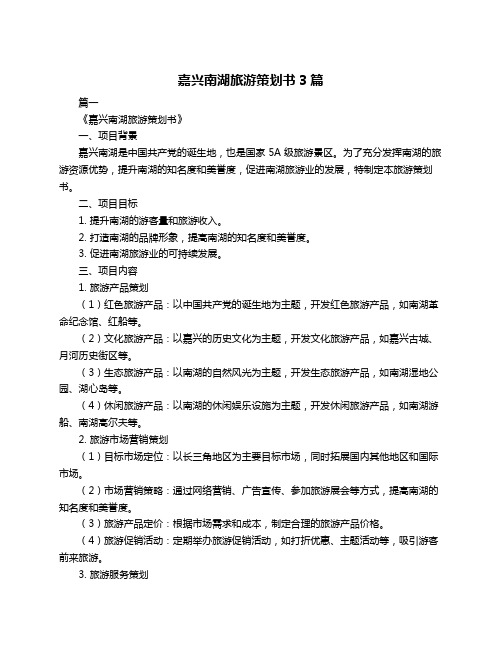 嘉兴南湖旅游策划书 3 篇

篇一

《嘉兴南湖旅游策划书》

一、项目背景

嘉兴南湖是中国共产党的诞生地，也是国家 5A 级旅游景区。为了充分发挥南湖的旅游资源优势，提升南湖的知名度和美誉度，促进南湖旅游业的发展，特制定本旅游策划书。

二、项目目标

1. 提升南湖的游客量和旅游收入。

2. 打造南湖的品牌形象，提高南湖的知名度和美誉度。

3. 促进南湖旅游业的可持续发展。

三、项目内容

1. 旅游产品策划

（1）红色旅游产品：以中国共产党的诞生地为主题，开发红色旅游产品，如南湖革命纪念馆、红船等。

（2）文化旅游产品：以嘉兴的历史文化为主题，开发文化旅游产品，如嘉兴古城、月河历史街区等。

（3）生态旅游产品：以南湖的自然风光为主题，开发生态旅游产品，如南湖湿地公园、湖心岛等。

（4）休闲旅游产品：以南湖的休闲娱乐设施为主题，开发休闲旅游产品，如南湖游船、南湖高尔夫等。

2. 旅游市场营销策划

（1）目标市场定位：以长三角地区为主要目标市场，同时拓展国内其他地区和国际市场。

（2）市场营销策略：通过网络营销、广告宣传、参加旅游展会等方式，提高南湖的知名度和美誉度。

（3）旅游产品定价：根据市场需求和成本，制定合理的旅游产品价格。

（4）旅游促销活动：定期举办旅游促销活动，如打折优惠、主题活动等，吸引游客前来旅游。

3. 旅游服务策划